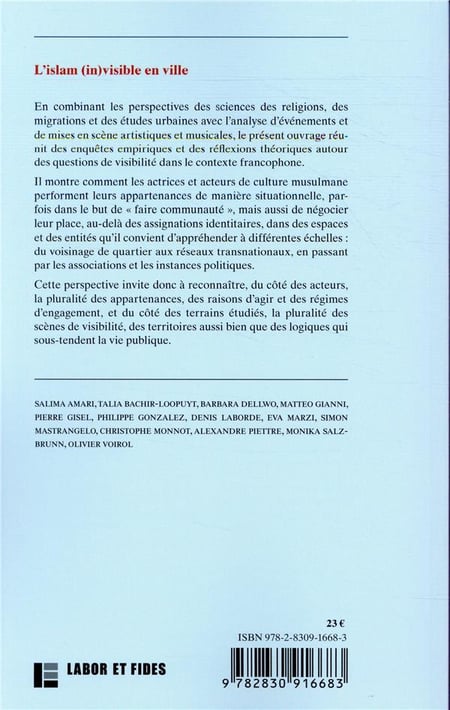 L'islam (in)visible en ville

En combinant les perspectives des sciences des religions, des migrations et des études urbaines avec l'analyse d'événements et de mises en scène artistiques et musicales, le présent ouvrage réunit des enquêtes empiriques et des réflexions théoriques autour des questions de visibilité dans le contexte francophone.

Il montre comment les actrices et acteurs de culture musulmane performent leurs appartenances de manière situationnelle, parfois dans le but de « faire communauté », mais aussi de négocier leur place, au-delà des assignations identitaires, dans des espaces et des entités qu'il convient d'appréhender à différentes échelles : du voisinage de quartier aux réseaux transnationaux, en passant par les associations et les instances politiques.

Cette perspective invite donc à reconnaître, du côté des acteurs, la pluralité des appartenances, des raisons d'agir et des régimes d'engagement, et du côté des terrains étudiés, la pluralité des scènes de visibilité, des territoires aussi bien que des logiques qui sous-tendent la vie publique.

SALIMA AMARI, TALIA BACHIR-LOOPUYT, BARBARA DELLWO, MATTEO GIANNI, PIERRE GISEL, PHILIPPE GONZALEZ, DENIS LABORDE, EVA MARZI, SIMON MASTRANGELO, CHRISTOPHE MONNOT, ALEXANDRE PIETTRE, MONIKA SALZBRUNN, OLIVIER VOIROL

23 €

ISBN 978-2-8309-1668-3

LABOR ET FIDES

9 782830 916683